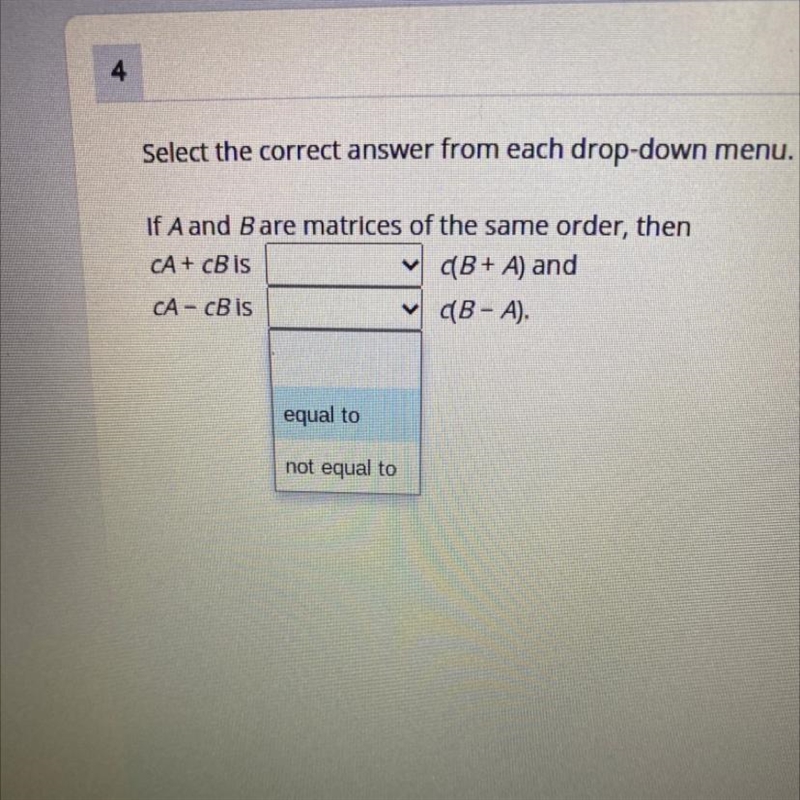 4

Select the correct answer from each drop-down menu.

If A and B are matrices of the same order, then

$cA + cB$ is ____ $c(B + A)$ and

$cA - cB$ is ____ $c(B - A)$.

equal to

not equal to